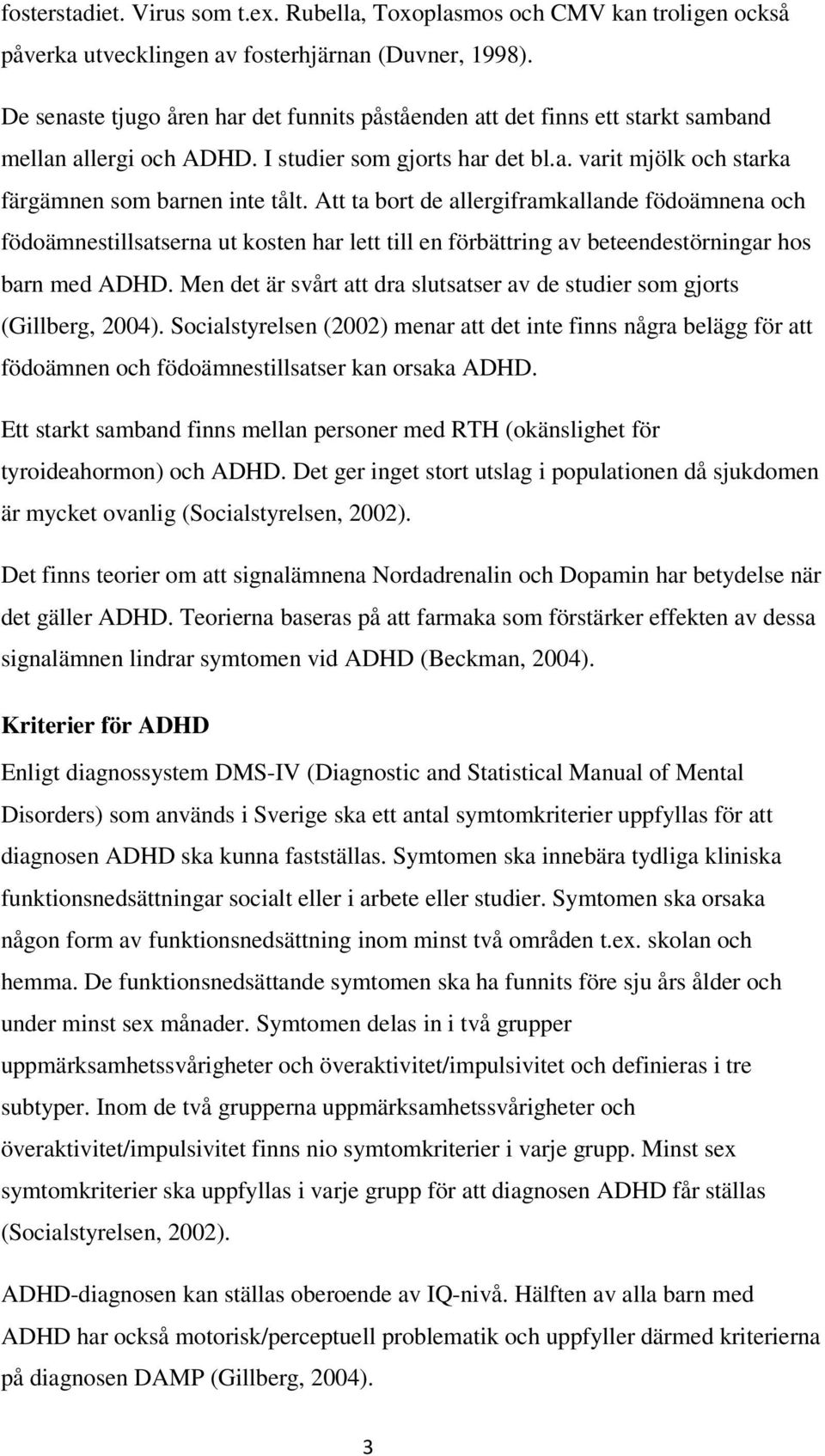 fosterstadiet. Virus som t.ex. Rubella, Toxoplasmos och CMV kan troligen också påverka utvecklingen av fosterhjärnan (Duvner, 1998).

De senaste tjugo åren har det funnits påståenden att det finns ett starkt samband mellan allergi och ADHD. I studier som gjorts har det bl.a. varit mjölk och starka färgämnen som barnen inte tålt. Att ta bort de allergiframkallande födoämnena och födoämnestillsatserna ut kosten har lett till en förbättring av beteendestörningar hos barn med ADHD. Men det är svårt att dra slutsatser av de studier som gjorts (Gillberg, 2004). Socialstyrelsen (2002) menar att det inte finns några belägg för att födoämnen och födoämnestillsatser kan orsaka ADHD.

Ett starkt samband finns mellan personer med RTH (okänslighet för tyroideahormon) och ADHD. Det ger inget stort utslag i populationen då sjukdomen är mycket ovanlig (Socialstyrelsen, 2002).

Det finns teorier om att signalämnena Nordadrenalin och Dopamin har betydelse när det gäller ADHD. Teorierna baseras på att farmaka som förstärker effekten av dessa signalämnen lindrar symtomen vid ADHD (Beckman, 2004).

Kriterier för ADHD

Enligt diagnossystem DMS-IV (Diagnostic and Statistical Manual of Mental Disorders) som används i Sverige ska ett antal symtomkriterier uppfyllas för att diagnosen ADHD ska kunna fastställas. Symtomen ska innebära tydliga kliniska funktionsnedsättningar socialt eller i arbete eller studier. Symtomen ska orsaka någon form av funktionsnedsättning inom minst två områden t.ex. skolan och hemma. De funktionsnedsättande symtomen ska ha funnits före sju års ålder och under minst sex månader. Symtomen delas in i två grupper uppmärksamhetssvårigheter och överaktivitet/impulsivitet och definieras i tre subtyper. Inom de två grupperna uppmärksamhetssvårigheter och överaktivitet/impulsivitet finns nio symtomkriterier i varje grupp. Minst sex symtomkriterier ska uppfyllas i varje grupp för att diagnosen ADHD får ställas (Socialstyrelsen, 2002).

ADHD-diagnosen kan ställas oberoende av IQ-nivå. Hälften av alla barn med ADHD har också motorisk/perceptuell problematik och uppfyller därmed kriterierna på diagnosen DAMP (Gillberg, 2004).

3